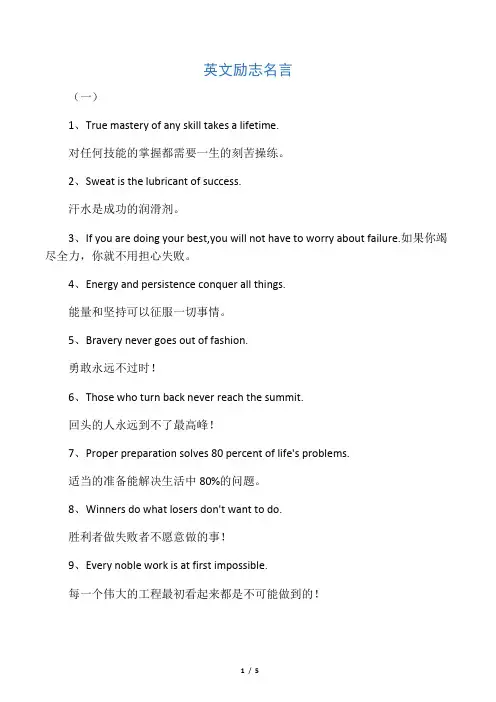 英文励志名言

（一）

1、True mastery of any skill takes a lifetime.

对任何技能的掌握都需要一生的刻苦操练。

2、Sweat is the lubricant of success.

汗水是成功的润滑剂。

3、If you are doing your best,you will not have to worry about failure.如果你竭尽全力，你就不用担心失败。

4、Energy and persistence conquer all things.

能量和坚持可以征服一切事情。

5、Bravery never goes out of fashion.

勇敢永远不过时！

6、Those who turn back never reach the summit.

回头的人永远到不了最高峰！

7、Proper preparation solves 80 percent of life's problems.

适当的准备能解决生活中 80%的问题。

8、Winners do what losers don't want to do.

胜利者做失败者不愿意做的事！

9、Every noble work is at first impossible.

每一个伟大的工程最初看起来都是不可能做到的！

1 / 5